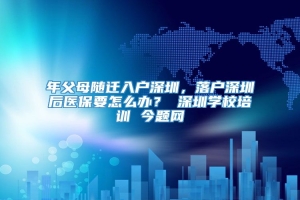 年父母随迁入户深圳，落户深圳后医保要怎么办？ 深圳学校培训 今题网